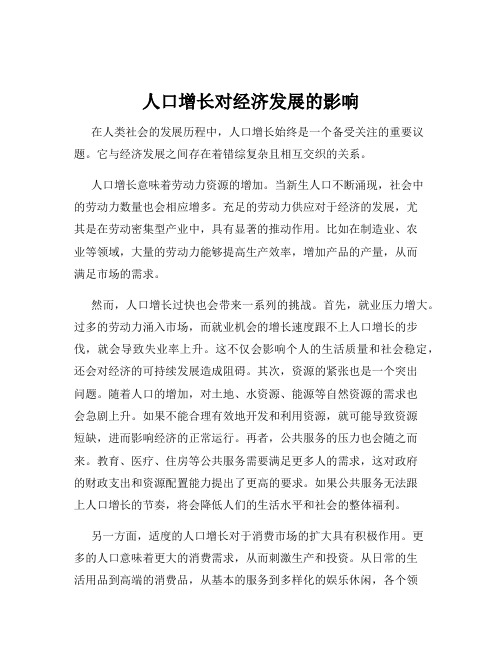 人口增长对经济发展的影响

在人类社会的发展历程中，人口增长始终是一个备受关注的重要议题。它与经济发展之间存在着错综复杂且相互交织的关系。

人口增长意味着劳动力资源的增加。当新生人口不断涌现，社会中的劳动力数量也会相应增多。充足的劳动力供应对于经济的发展，尤其是在劳动密集型产业中，具有显著的推动作用。比如在制造业、农业等领域，大量的劳动力能够提高生产效率，增加产品的产量，从而满足市场的需求。

然而，人口增长过快也会带来一系列的挑战。首先，就业压力增大。过多的劳动力涌入市场，而就业机会的增长速度跟不上人口增长的步伐，就会导致失业率上升。这不仅会影响个人的生活质量和社会稳定，还会对经济的可持续发展造成阻碍。其次，资源的紧张也是一个突出问题。随着人口的增加，对土地、水资源、能源等自然资源的需求也会急剧上升。如果不能合理有效地开发和利用资源，就可能导致资源短缺，进而影响经济的正常运行。再者，公共服务的压力也会随之而来。教育、医疗、住房等公共服务需要满足更多人的需求，这对政府的财政支出和资源配置能力提出了更高的要求。如果公共服务无法跟上人口增长的节奏，将会降低人们的生活水平和社会的整体福利。

另一方面，适度的人口增长对于消费市场的扩大具有积极作用。更多的人口意味着更大的消费需求，从而刺激生产和投资。从日常的生活用品到高端的消费品，从基本的服务到多样化的娱乐休闲，各个领